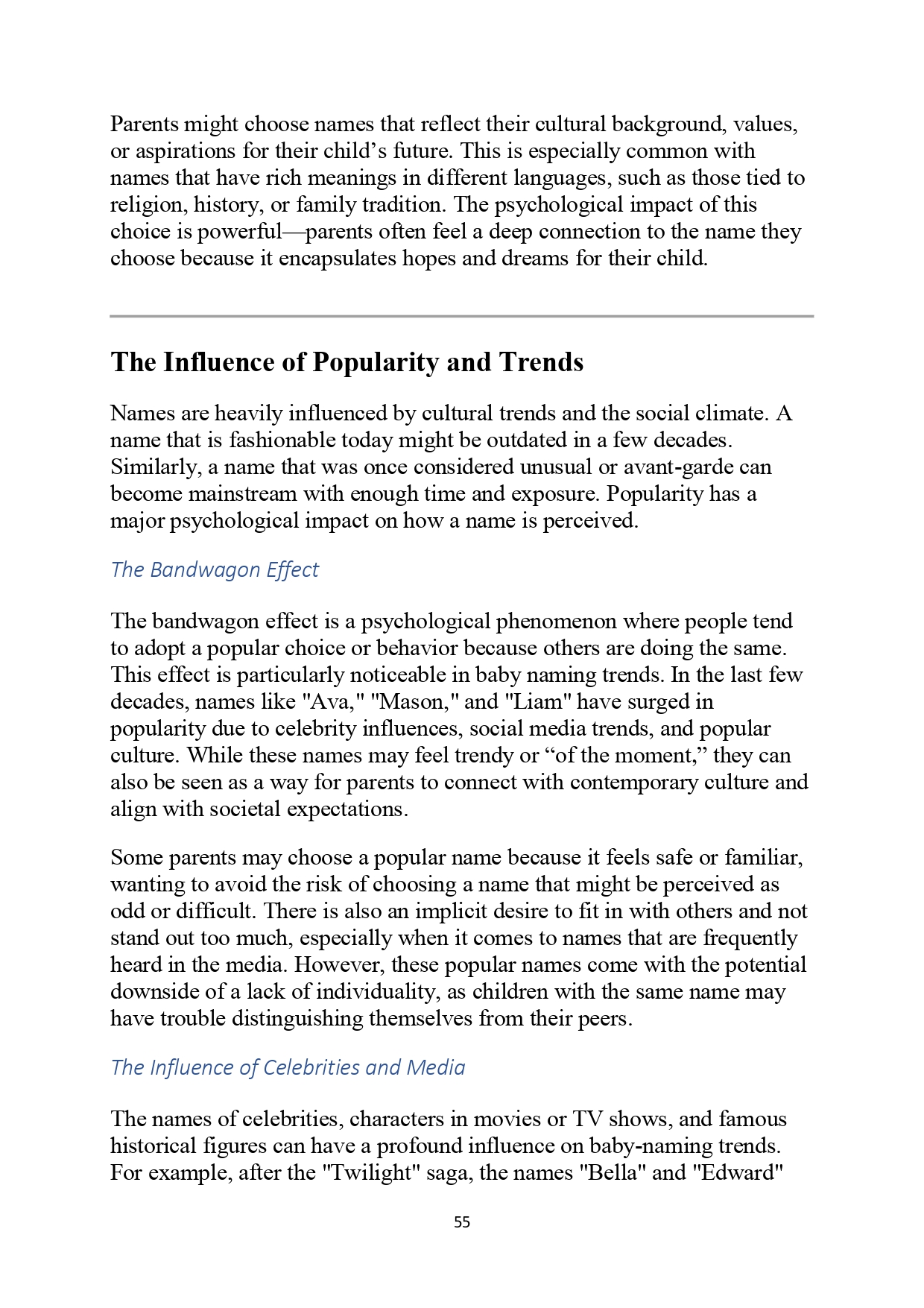 Parents might choose names that reflect their cultural background, values, or aspirations for their child’s future. This is especially common with names that have rich meanings in different languages, such as those tied to religion, history, or family tradition. The psychological impact of this choice is powerful—parents often feel a deep connection to the name they choose because it encapsulates hopes and dreams for their child.

The Influence of Popularity and Trends

Names are heavily influenced by cultural trends and the social climate. A name that is fashionable today might be outdated in a few decades. Similarly, a name that was once considered unusual or avant-garde can become mainstream with enough time and exposure. Popularity has a major psychological impact on how a name is perceived.

The Bandwagon Effect

The bandwagon effect is a psychological phenomenon where people tend to adopt a popular choice or behavior because others are doing the same. This effect is particularly noticeable in baby naming trends. In the last few decades, names like "Ava," "Mason," and "Liam" have surged in popularity due to celebrity influences, social media trends, and popular culture. While these names may feel trendy or “of the moment,” they can also be seen as a way for parents to connect with contemporary culture and align with societal expectations.

Some parents may choose a popular name because it feels safe or familiar, wanting to avoid the risk of choosing a name that might be perceived as odd or difficult. There is also an implicit desire to fit in with others and not stand out too much, especially when it comes to names that are frequently heard in the media. However, these popular names come with the potential downside of a lack of individuality, as children with the same name may have trouble distinguishing themselves from their peers.

The Influence of Celebrities and Media

The names of celebrities, characters in movies or TV shows, and famous historical figures can have a profound influence on baby-naming trends. For example, after the "Twilight" saga, the names "Bella" and "Edward"

55